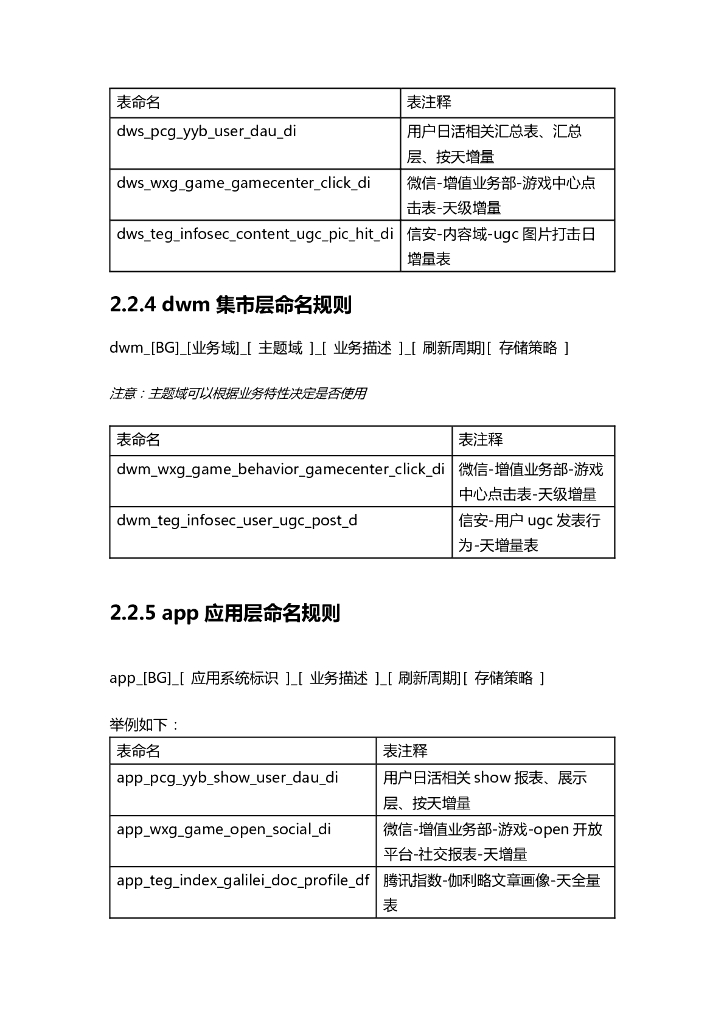 | 表命名 | 表注释 |
|---|---|
| dws_pcg_yyb_user_dau_di | 用户日活相关汇总表、汇总层、按天增量 |
| dws_wxg_game_gamecenter_click_di | 微信-增值业务部-游戏中心点击表-天级增量 |
| dws_teg_infosec_content_ugc_pic_hit_di | 信安-内容域-ugc 图片打击日增量表 |

2.2.4 dwm 集市层命名规则

dwm_[BG]_[业务域]_[ 主题域 ]_[ 业务描述 ]_[ 刷新周期][ 存储策略 ]

注意：主题域可以根据业务特性决定是否使用

| 表命名 | 表注释 |
|---|---|
| dwm_wxg_game_behavior_gamecenter_click_di | 微信-增值业务部-游戏中心点击表-天级增量 |
| dwm_teg_infosec_user_ugc_post_d | 信安-用户 ugc 发表行为-天增量表 |

2.2.5 app 应用层命名规则

app_[BG]_[ 应用系统标识 ]_[ 业务描述 ]_[ 刷新周期][ 存储策略 ]

举例如下：

| 表命名 | 表注释 |
|---|---|
| app_pcg_yyb_show_user_dau_di | 用户日活相关 show 报表、展示层、按天增量 |
| app_wxg_game_open_social_di | 微信-增值业务部-游戏-open 开放平台-社交报表-天增量 |
| app_teg_index_galilei_doc_profile_df | 腾讯指数-伽利略文章画像-天全量表 |